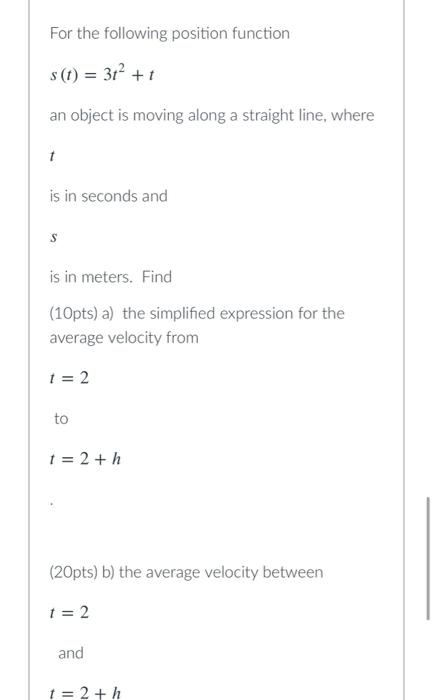 For the following position function

$s(t) = 3t^2 + t$

an object is moving along a straight line, where

$t$

is in seconds and

$s$

is in meters. Find

(10pts) a) the simplified expression for the average velocity from

$t = 2$

to

$t = 2 + h$

.

(20pts) b) the average velocity between

$t = 2$

and

$t = 2 + h$